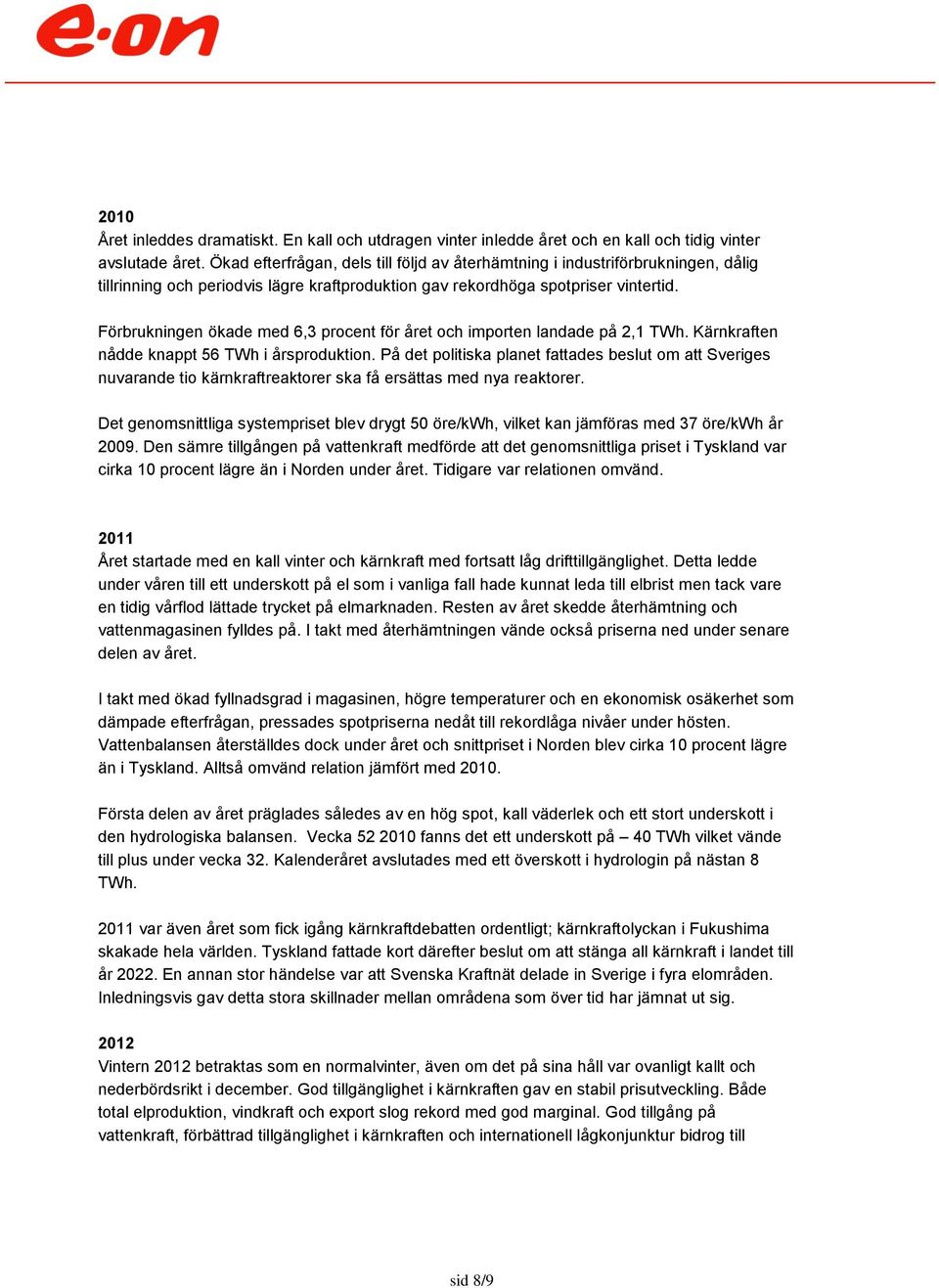 e·on

2010
Året inleddes dramatiskt. En kall och utdragen vinter inledde året och en kall och tidig vinter avslutade året. Ökad efterfrågan, dels till följd av återhämtning i industriförbrukningen, dålig tillrinning och periodvis lägre kraftproduktion gav rekordhöga spotpriser vintertid.

Förbrukningen ökade med 6,3 procent för året och importen landade på 2,1 TWh. Kärnkraften nådde knappt 56 TWh i årsproduktion. På det politiska planet fattades beslut om att Sveriges nuvarande tio kärnkraftreaktorer ska få ersättas med nya reaktorer.

Det genomsnittliga systempriset blev drygt 50 öre/kWh, vilket kan jämföras med 37 öre/kWh år 2009. Den sämre tillgången på vattenkraft medförde att det genomsnittliga priset i Tyskland var cirka 10 procent lägre än i Norden under året. Tidigare var relationen omvänd.

2011
Året startade med en kall vinter och kärnkraft med fortsatt låg drifttillgänglighet. Detta ledde under våren till ett underskott på el som i vanliga fall hade kunnat leda till elbrist men tack vare en tidig vårflod lättade trycket på elmarknaden. Resten av året skedde återhämtning och vattenmagasinen fylldes på. I takt med återhämtningen vände också priserna ned under senare delen av året.

I takt med ökad fyllnadsgrad i magasinen, högre temperaturer och en ekonomisk osäkerhet som dämpade efterfrågan, pressades spotpriserna nedåt till rekordlåga nivåer under hösten. Vattenbalansen återställdes dock under året och snittpriset i Norden blev cirka 10 procent lägre än i Tyskland. Alltså omvänd relation jämfört med 2010.

Första delen av året präglades således av en hög spot, kall väderlek och ett stort underskott i den hydrologiska balansen. Vecka 52 2010 fanns det ett underskott på – 40 TWh vilket vände till plus under vecka 32. Kalenderåret avslutades med ett överskott i hydrologin på nästan 8 TWh.

2011 var även året som fick igång kärnkraftdebatten ordentligt; kärnkraftolyckan i Fukushima skakade hela världen. Tyskland fattade kort därefter beslut om att stänga all kärnkraft i landet till år 2022. En annan stor händelse var att Svenska Kraftnät delade in Sverige i fyra elområden. Inledningsvis gav detta stora skillnader mellan områdena som över tid har jämnat ut sig.

2012
Vintern 2012 betraktas som en normalvinter, även om det på sina håll var ovanligt kallt och nederbördsrikt i december. God tillgänglighet i kärnkraften gav en stabil prisutveckling. Både total elproduktion, vindkraft och export slog rekord med god marginal. God tillgång på vattenkraft, förbättrad tillgänglighet i kärnkraften och internationell lågkonjunktur bidrog till

sid 8/9